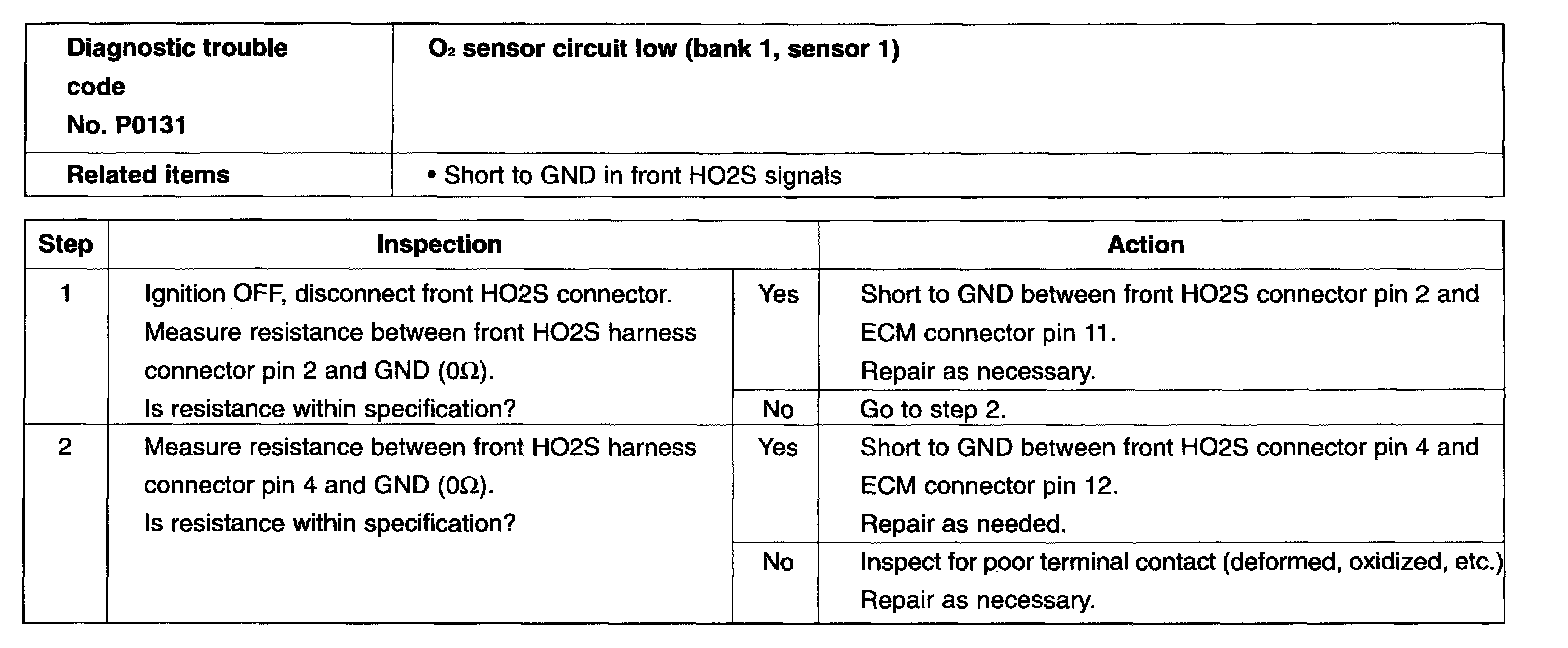 | Diagnostic trouble code No. P0131 | $O_2$ sensor circuit low (bank 1, sensor 1) |
|---|---|
| Related items | • Short to GND in front HO2S signals |

| Step | Inspection | | Action |
|---|---|---|---|
| 1 | Ignition OFF, disconnect front HO2S connector. Measure resistance between front HO2S harness connector pin 2 and GND (0Ω). Is resistance within specification? | Yes | Short to GND between front HO2S connector pin 2 and ECM connector pin 11. Repair as necessary. |
| | | No | Go to step 2. |
| 2 | Measure resistance between front HO2S harness connector pin 4 and GND (0Ω). Is resistance within specification? | Yes | Short to GND between front HO2S connector pin 4 and ECM connector pin 12. Repair as needed. |
| | | No | Inspect for poor terminal contact (deformed, oxidized, etc.) Repair as necessary. |